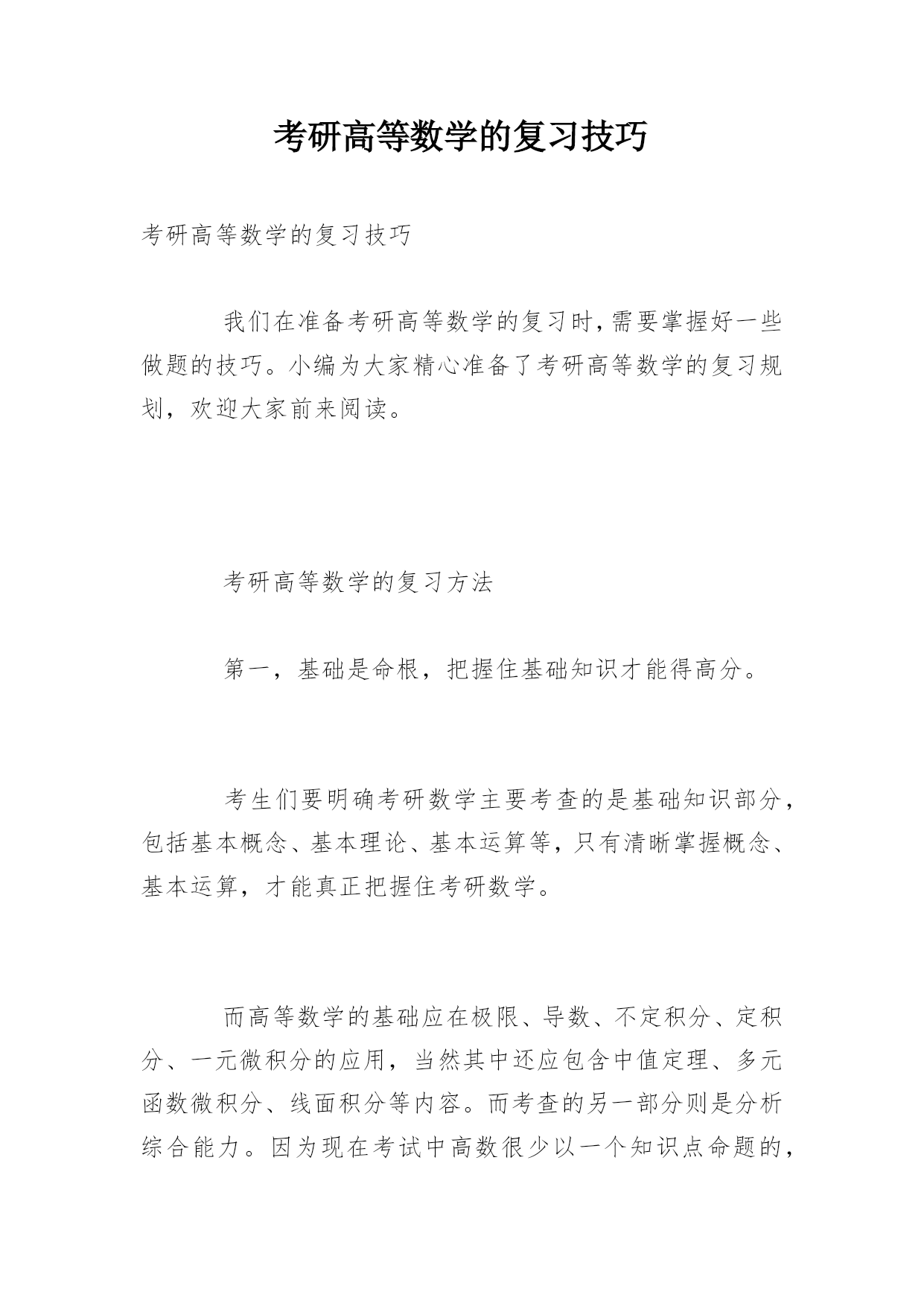 考研高等数学的复习技巧

考研高等数学的复习技巧

我们在准备考研高等数学的复习时，需要掌握好一些做题的技巧。小编为大家精心准备了考研高等数学的复习规划，欢迎大家前来阅读。

考研高等数学的复习方法

第一，基础是命根，把握住基础知识才能得高分。

考生们要明确考研数学主要考查的是基础知识部分，包括基本概念、基本理论、基本运算等，只有清晰掌握概念、基本运算，才能真正把握住考研数学。

而高等数学的基础应在极限、导数、不定积分、定积分、一元微积分的应用，当然其中还应包含中值定理、多元函数微积分、线面积分等内容。而考查的另一部分则是分析综合能力。因为现在考试中高数很少以一个知识点命题的，